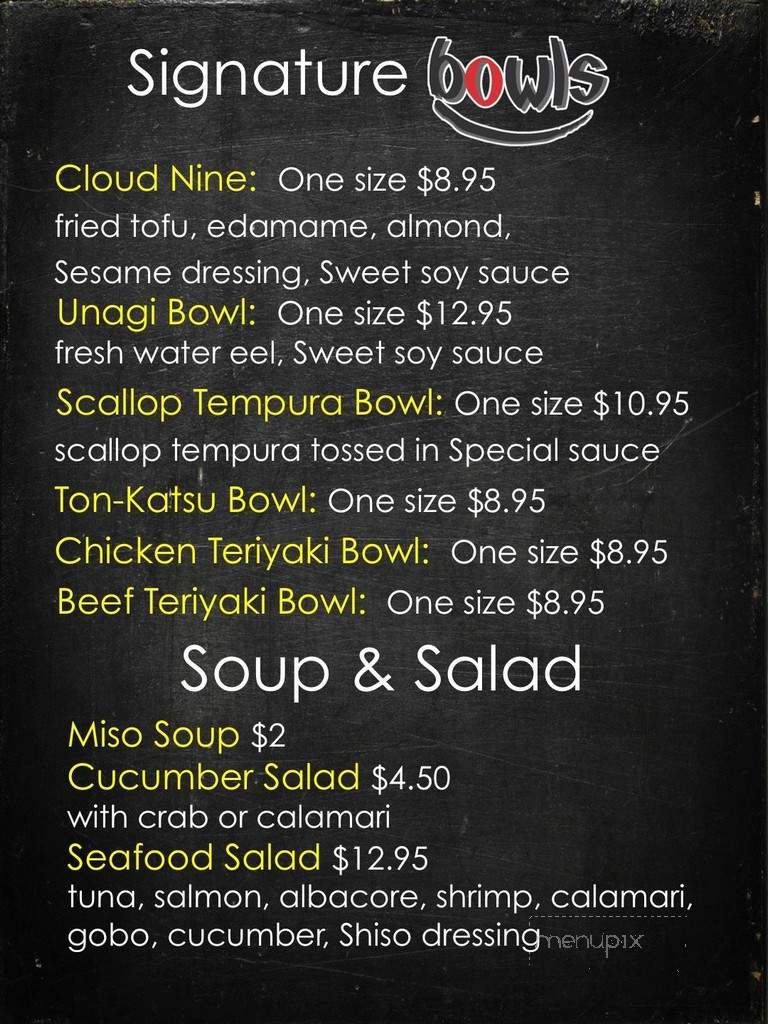 Signature bowls

Cloud Nine: One size $8.95
fried tofu, edamame, almond, Sesame dressing, Sweet soy sauce

Unagi Bowl: One size $12.95
fresh water eel, Sweet soy sauce

Scallop Tempura Bowl: One size $10.95
scallop tempura tossed in Special sauce

Ton-Katsu Bowl: One size $8.95

Chicken Teriyaki Bowl: One size $8.95

Beef Teriyaki Bowl: One size $8.95

Soup & Salad

Miso Soup $2

Cucumber Salad $4.50
with crab or calamari

Seafood Salad $12.95
tuna, salmon, albacore, shrimp, calamari, gobo, cucumber, Shiso dressing

menupix